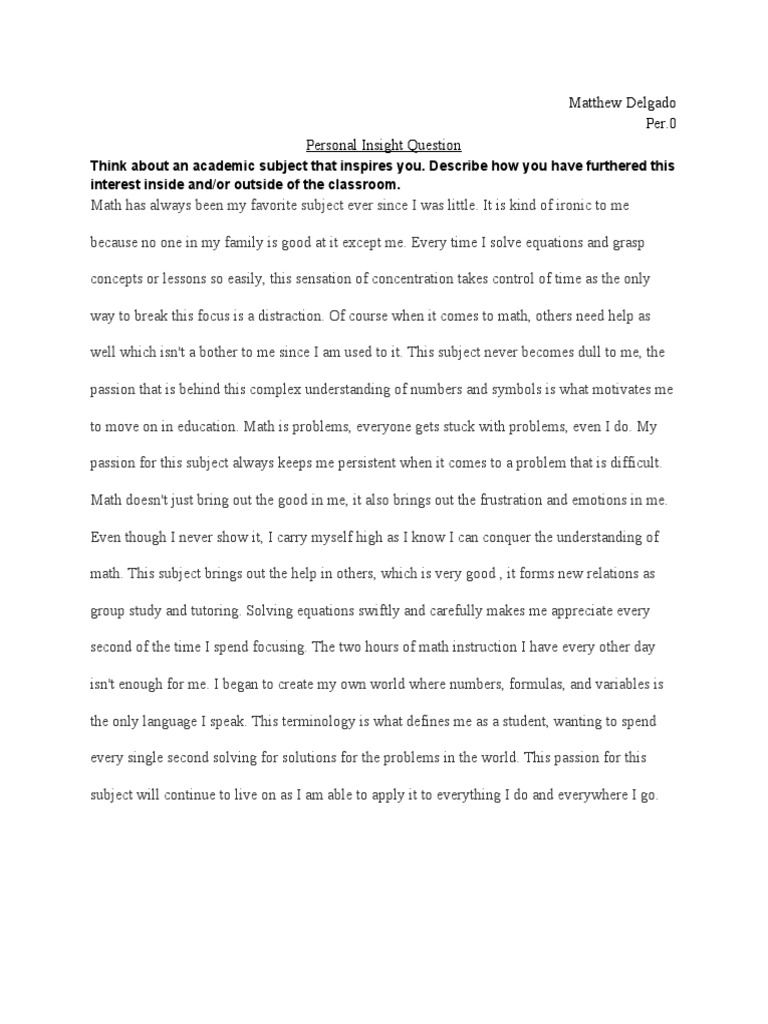 Matthew Delgado
Per.0

Personal Insight Question

Think about an academic subject that inspires you. Describe how you have furthered this interest inside and/or outside of the classroom.

Math has always been my favorite subject ever since I was little. It is kind of ironic to me because no one in my family is good at it except me. Every time I solve equations and grasp concepts or lessons so easily, this sensation of concentration takes control of time as the only way to break this focus is a distraction. Of course when it comes to math, others need help as well which isn't a bother to me since I am used to it. This subject never becomes dull to me, the passion that is behind this complex understanding of numbers and symbols is what motivates me to move on in education. Math is problems, everyone gets stuck with problems, even I do. My passion for this subject always keeps me persistent when it comes to a problem that is difficult. Math doesn't just bring out the good in me, it also brings out the frustration and emotions in me. Even though I never show it, I carry myself high as I know I can conquer the understanding of math. This subject brings out the help in others, which is very good , it forms new relations as group study and tutoring. Solving equations swiftly and carefully makes me appreciate every second of the time I spend focusing. The two hours of math instruction I have every other day isn't enough for me. I began to create my own world where numbers, formulas, and variables is the only language I speak. This terminology is what defines me as a student, wanting to spend every single second solving for solutions for the problems in the world. This passion for this subject will continue to live on as I am able to apply it to everything I do and everywhere I go.